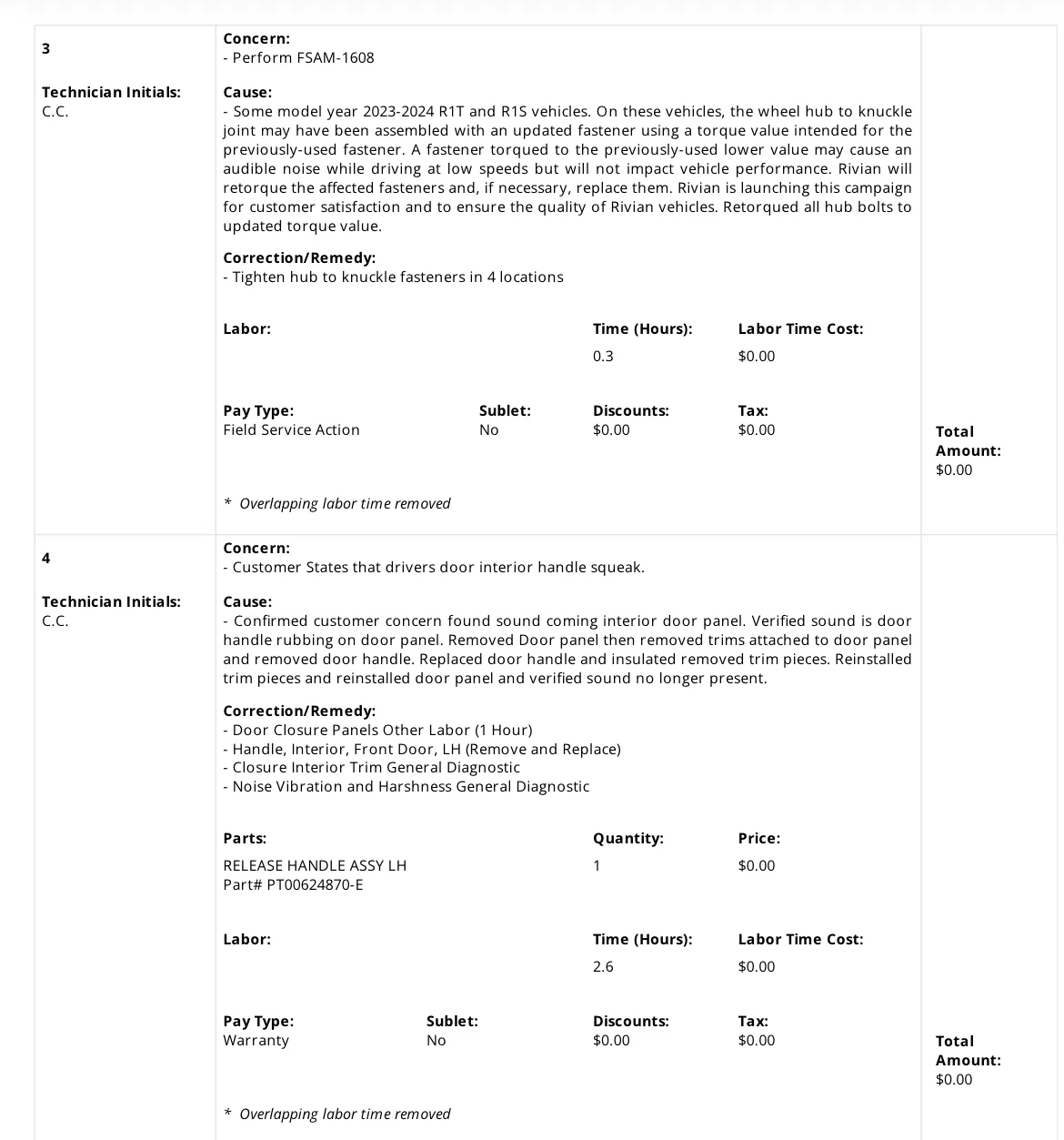 3

Technician Initials:
C.C.

Concern:
- Perform FSAM-1608

Cause:
- Some model year 2023-2024 R1T and R1S vehicles. On these vehicles, the wheel hub to knuckle joint may have been assembled with an updated fastener using a torque value intended for the previously-used fastener. A fastener torqued to the previously-used lower value may cause an audible noise while driving at low speeds but will not impact vehicle performance. Rivian will retorque the affected fasteners and, if necessary, replace them. Rivian is launching this campaign for customer satisfaction and to ensure the quality of Rivian vehicles. Retorqued all hub bolts to updated torque value.

Correction/Remedy:
- Tighten hub to knuckle fasteners in 4 locations

Labor:
Time (Hours):
0.3
Labor Time Cost:
$0.00

Pay Type:
Field Service Action
Sublet:
No
Discounts:
$0.00
Tax:
$0.00

* Overlapping labor time removed

Total
Amount:
$0.00

4

Technician Initials:
C.C.

Concern:
- Customer States that drivers door interior handle squeak.

Cause:
- Confirmed customer concern found sound coming interior door panel. Verified sound is door handle rubbing on door panel. Removed Door panel then removed trims attached to door panel and removed door handle. Replaced door handle and insulated removed trim pieces. Reinstalled trim pieces and reinstalled door panel and verified sound no longer present.

Correction/Remedy:
- Door Closure Panels Other Labor (1 Hour)
- Handle, Interior, Front Door, LH (Remove and Replace)
- Closure Interior Trim General Diagnostic
- Noise Vibration and Harshness General Diagnostic

Parts:
RELEASE HANDLE ASSY LH
Part# PT00624870-E
Quantity:
1
Price:
$0.00

Labor:
Time (Hours):
2.6
Labor Time Cost:
$0.00

Pay Type:
Warranty
Sublet:
No
Discounts:
$0.00
Tax:
$0.00

* Overlapping labor time removed

Total
Amount:
$0.00